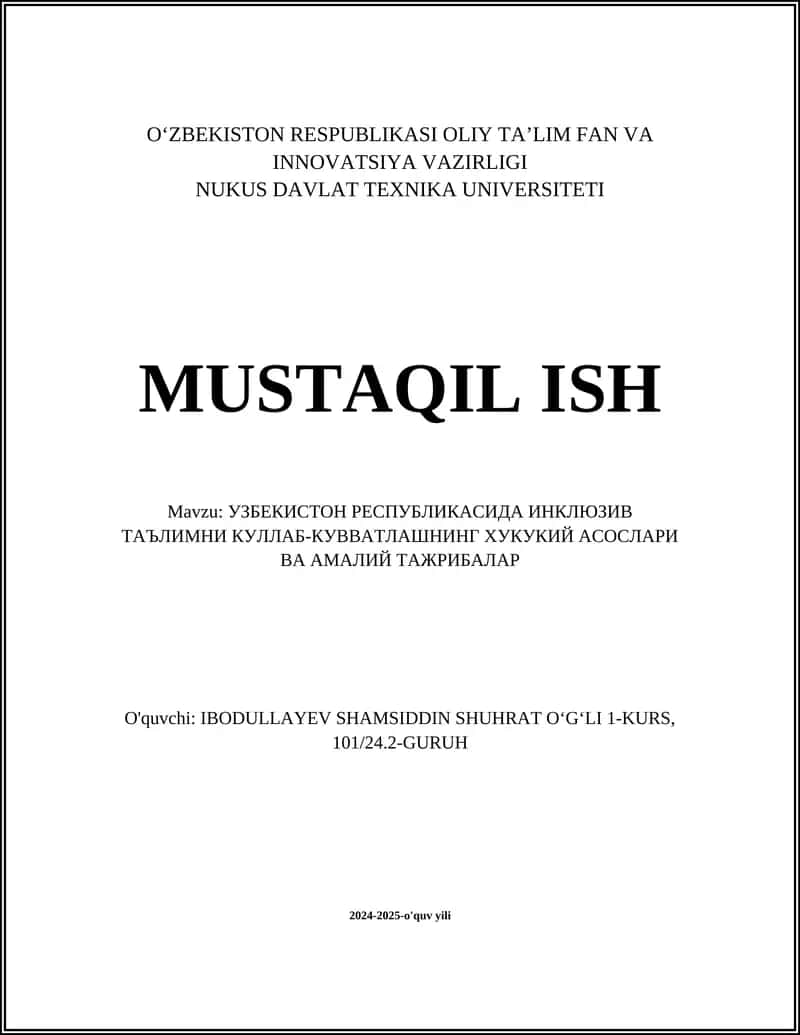 O‘ZBEKISTON RESPUBLIKASI OLIY TA’LIM FAN VA INNOVATSIYA VAZIRLIGI
NUKUS DAVLAT TEXNIKA UNIVERSITETI

MUSTAQIL ISH

Mavzu: УЗБЕКИСТОН РЕСПУБЛИКАСИДА ИНКЛЮЗИВ ТАЪЛИМНИ КУЛЛАБ-КУВВАТЛАШНИНГ ХУКУКИЙ АСОСЛАРИ ВА АМАЛИЙ ТАЖРИБАЛАР

O'quvchi: IBODULLAYEV SHAMSIDDIN SHUHRAT O‘G‘LI 1-KURS, 101/24.2-GURUH

2024-2025-o'quv yili